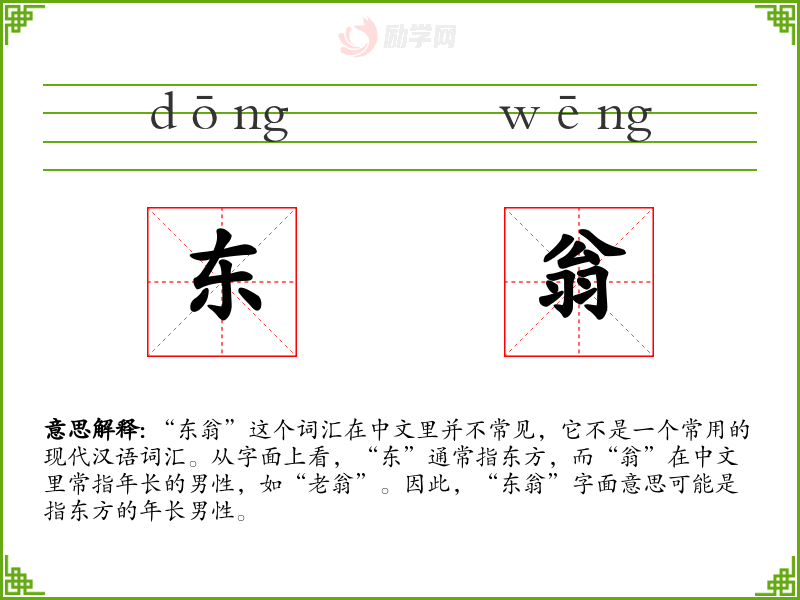 dōng wēng

东 翁

意思解释:“东翁”这个词汇在中文里并不常见,它不是一个常用的现代汉语词汇。从字面上看,“东”通常指东方,而“翁”在中文里常指年长的男性,如“老翁”。因此,“东翁”字面意思可能是指东方的年长男性。

励学网